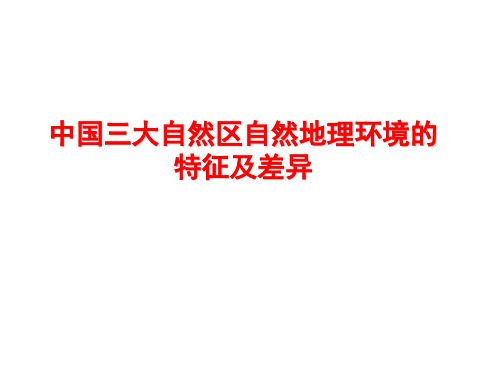 中国三大自然区自然地理环境的特征及差异